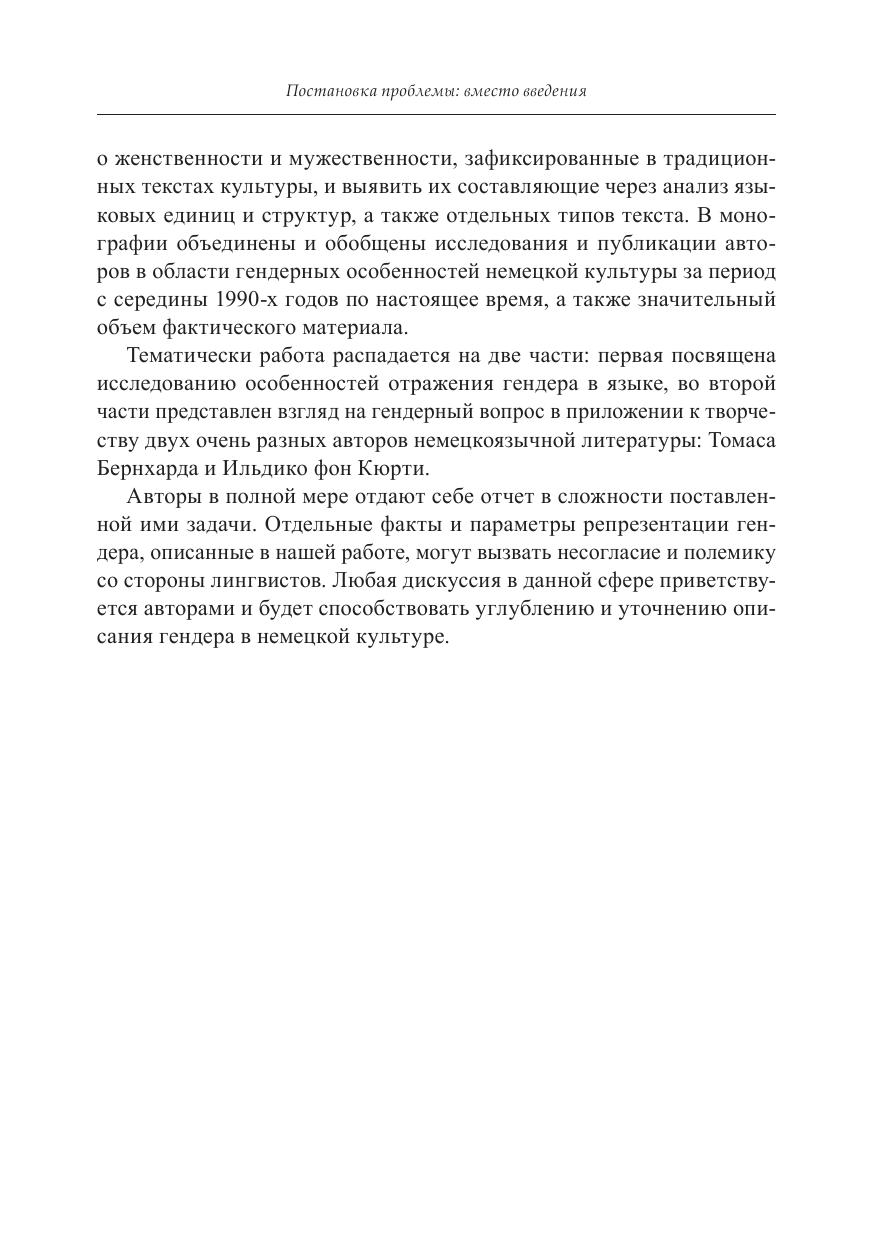 Постановка проблемы: вместо введения

о женственности и мужественности, зафиксированные в традиционных текстах культуры, и выявить их составляющие через анализ языковых единиц и структур, а также отдельных типов текста. В монографии объединены и обобщены исследования и публикации авторов в области гендерных особенностей немецкой культуры за период с середины 1990-х годов по настоящее время, а также значительный объем фактического материала.

Тематически работа распадается на две части: первая посвящена исследованию особенностей отражения гендера в языке, во второй части представлен взгляд на гендерный вопрос в приложении к творчеству двух очень разных авторов немецкоязычной литературы: Томаса Бернхарда и Ильдико фон Кюрти.

Авторы в полной мере отдают себе отчет в сложности поставленной ими задачи. Отдельные факты и параметры репрезентации гендера, описанные в нашей работе, могут вызвать несогласие и полемику со стороны лингвистов. Любая дискуссия в данной сфере приветствуется авторами и будет способствовать углублению и уточнению описания гендера в немецкой культуре.